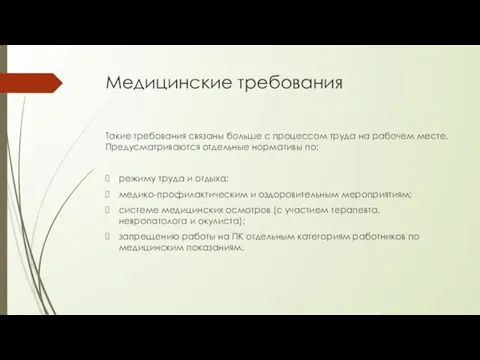 Медицинские требования

Такие требования связаны больше с процессом труда на рабочем месте. Предусматриваются отдельные нормативы по:

режиму труда и отдыха;

медико-профилактическим и оздоровительным мероприятиям;

системе медицинских осмотров (с участием терапевта, невропатолога и окулиста);

запрещению работы на ПК отдельным категориям работников по медицинским показаниям.